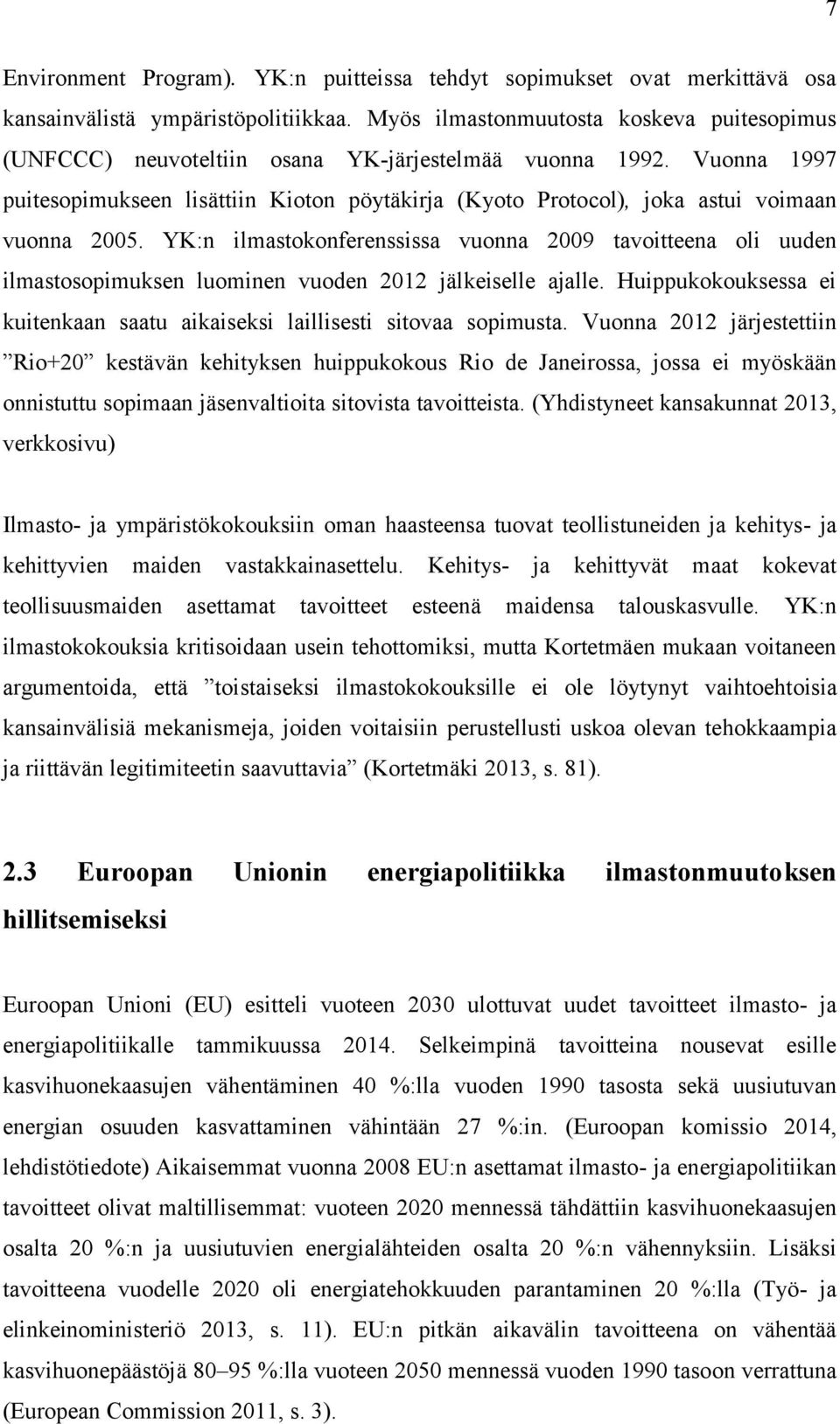 7

Environment Program). YK:n puitteissa tehdyt sopimukset ovat merkittävä osa kansainvälistä ympäristöpolitiikkaa. Myös ilmastonmuutosta koskeva puitesopimus (UNFCCC) neuvoteltiin osana YK-järjestelmää vuonna 1992. Vuonna 1997 puitesopimukseen lisättiin Kioton pöytäkirja (Kyoto Protocol), joka astui voimaan vuonna 2005. YK:n ilmastokonferenssissa vuonna 2009 tavoitteena oli uuden ilmastosopimuksen luominen vuoden 2012 jälkeiselle ajalle. Huippukokouksessa ei kuitenkaan saatu aikaiseksi laillisesti sitovaa sopimusta. Vuonna 2012 järjestettiin ”Rio+20” kestävän kehityksen huippukokous Rio de Janeirossa, jossa ei myöskään onnistuttu sopimaan jäsenvaltioita sitovista tavoitteista. (Yhdistyneet kansakunnat 2013, verkkosivu)

Ilmasto- ja ympäristökokouksiin oman haasteensa tuovat teollistuneiden ja kehitys- ja kehittyvien maiden vastakkainasettelu. Kehitys- ja kehittyvät maat kokevat teollisuusmaiden asettamat tavoitteet esteenä maidensa talouskasvulle. YK:n ilmastokokouksia kritisoidaan usein tehottomiksi, mutta Kortetmäen mukaan voitaneen argumentoida, että ”toistaiseksi ilmastokokouksille ei ole löytynyt vaihtoehtoisia kansainvälisiä mekanismeja, joiden voitaisiin perustellusti uskoa olevan tehokkaampia ja riittävän legitimiteetin saavuttavia” (Kortetmäki 2013, s. 81).

2.3 Euroopan Unionin energiapolitiikka ilmastonmuutoksen hillitsemiseksi

Euroopan Unioni (EU) esitteli vuoteen 2030 ulottuvat uudet tavoitteet ilmasto- ja energiapolitiikalle tammikuussa 2014. Selkeimpinä tavoitteina nousevat esille kasvihuonekaasujen vähentäminen 40 %:lla vuoden 1990 tasosta sekä uusiutuvan energian osuuden kasvattaminen vähintään 27 %:in. (Euroopan komissio 2014, lehdistötiedote) Aikaisemmat vuonna 2008 EU:n asettamat ilmasto- ja energiapolitiikan tavoitteet olivat maltillisemmat: vuoteen 2020 mennessä tähdättiin kasvihuonekaasujen osalta 20 %:n ja uusiutuvien energialähteiden osalta 20 %:n vähennyksiin. Lisäksi tavoitteena vuodelle 2020 oli energiatehokkuuden parantaminen 20 %:lla (Työ- ja elinkeinoministeriö 2013, s. 11). EU:n pitkän aikavälin tavoitteena on vähentää kasvihuonepäästöjä 80–95 %:lla vuoteen 2050 mennessä vuoden 1990 tasoon verrattuna (European Commission 2011, s. 3).